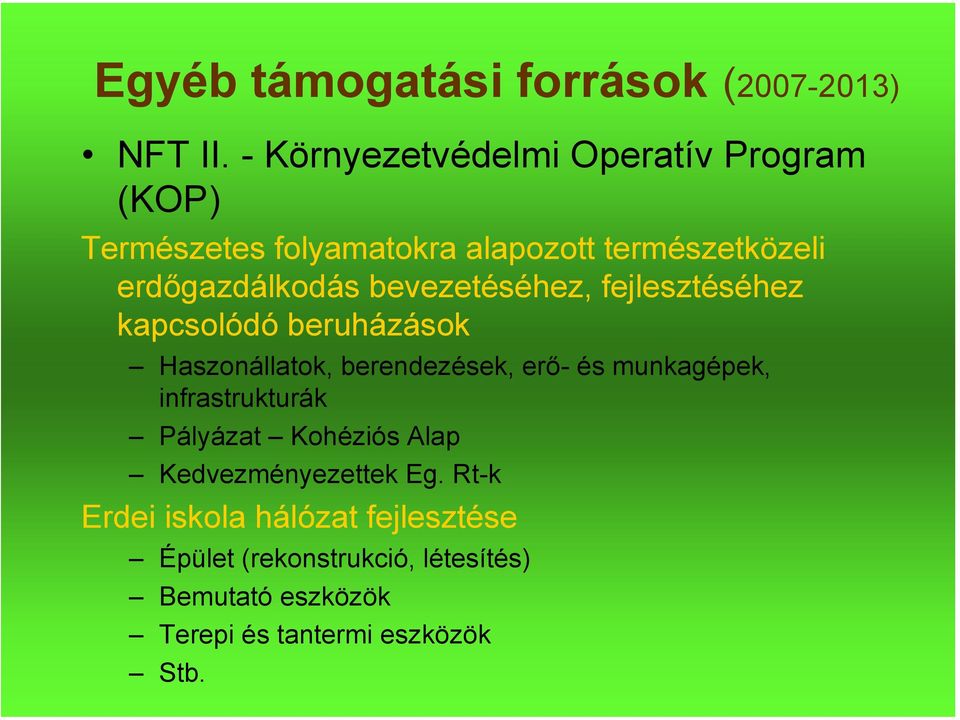 Egyéb támogatási források (2007-2013)

• NFT II. - Környezetvédelmi Operatív Program (KOP)

Természetes folyamatokra alapozott természetközeli erdőgazdálkodás bevezetéséhez, fejlesztéséhez kapcsolódó beruházások

– Haszonállatok, berendezések, erő- és munkagépek, infrastrukturák
– Pályázat – Kohéziós Alap
– Kedvezményezettek Eg. Rt-k

Erdei iskola hálózat fejlesztése

– Épület (rekonstrukció, létesítés)
– Bemutató eszközök
– Terepi és tantermi eszközök
– Stb.